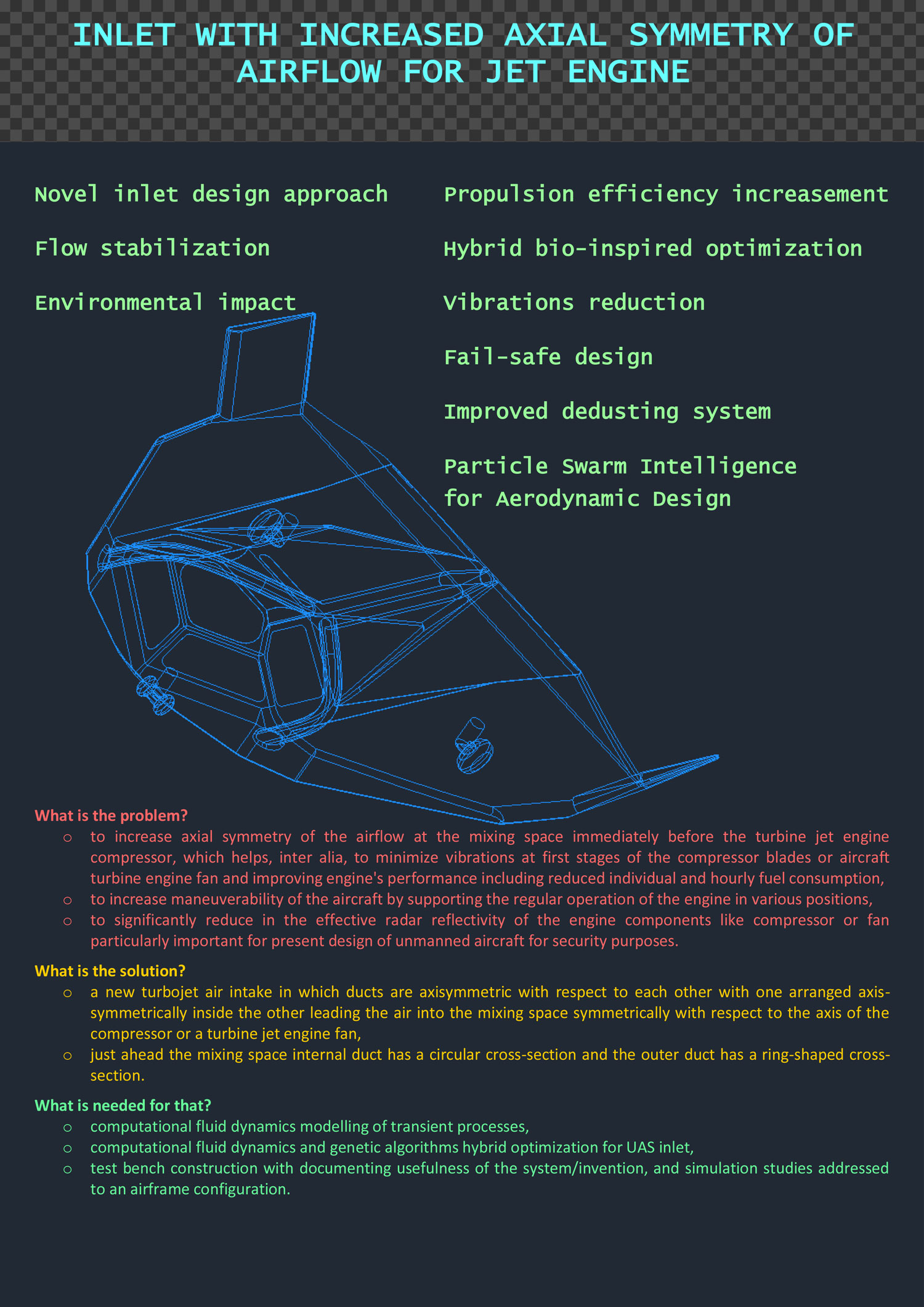 INLET WITH INCREASED AXIAL SYMMETRY OF AIRFLOW FOR JET ENGINE

Novel inlet design approach

Flow stabilization

Environmental impact

Propulsion efficiency increasement

Hybrid bio-inspired optimization

Vibrations reduction

Fail-safe design

Improved dedusting system

Particle Swarm Intelligence for Aerodynamic Design

What is the problem?

○ to increase axial symmetry of the airflow at the mixing space immediately before the turbine jet engine compressor, which helps, inter alia, to minimize vibrations at first stages of the compressor blades or aircraft turbine engine fan and improving engine's performance including reduced individual and hourly fuel consumption,

○ to increase maneuverability of the aircraft by supporting the regular operation of the engine in various positions,

○ to significantly reduce in the effective radar reflectivity of the engine components like compressor or fan particularly important for present design of unmanned aircraft for security purposes.

What is the solution?

○ a new turbojet air intake in which ducts are axisymmetric with respect to each other with one arranged axis-symmetrically inside the other leading the air into the mixing space symmetrically with respect to the axis of the compressor or a turbine jet engine fan,

○ just ahead the mixing space internal duct has a circular cross-section and the outer duct has a ring-shaped cross-section.

What is needed for that?

○ computational fluid dynamics modelling of transient processes,

○ computational fluid dynamics and genetic algorithms hybrid optimization for UAS inlet,

○ test bench construction with documenting usefulness of the system/invention, and simulation studies addressed to an airframe configuration.